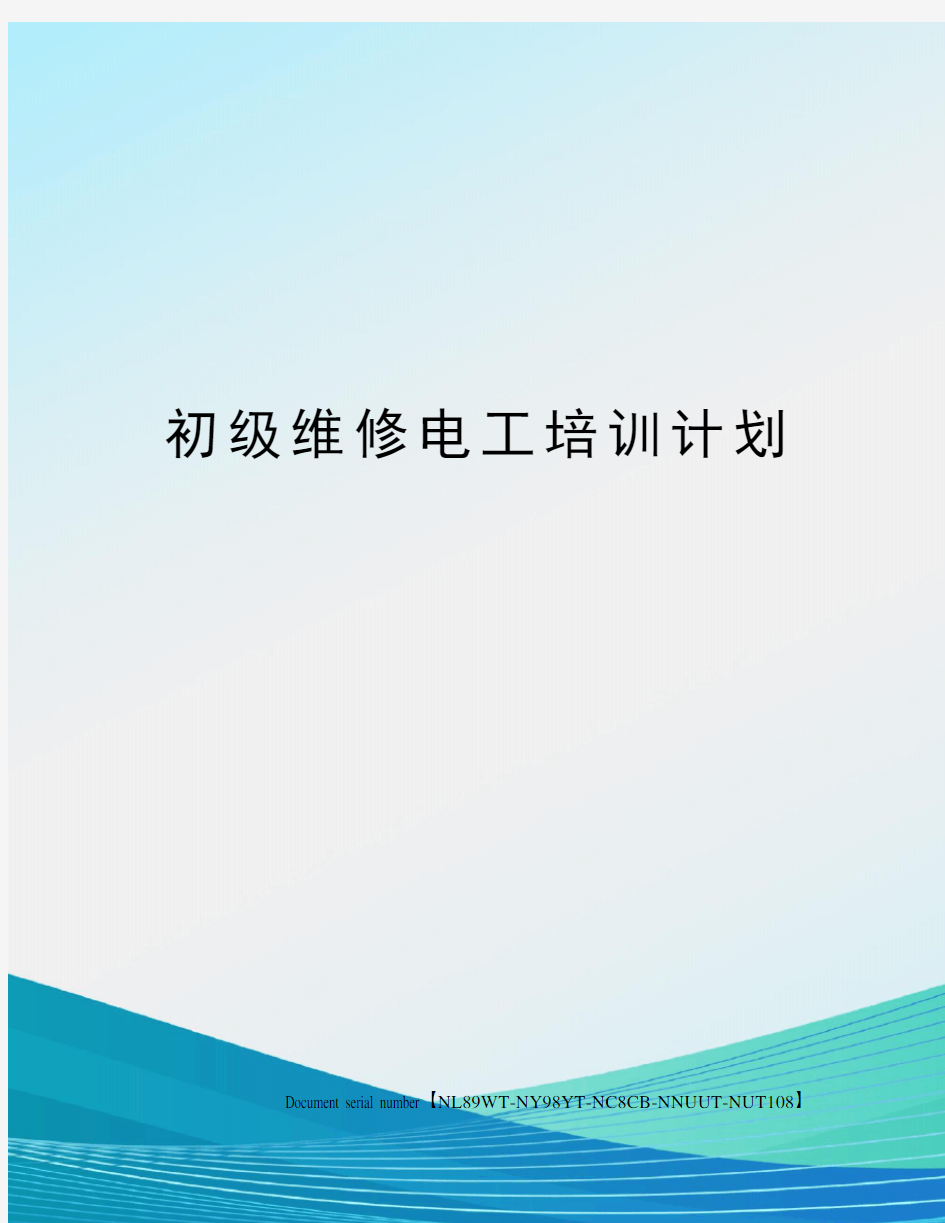 初级维修电工培训计划

Document serial number【NL89WT-NY98YT-NC8CB-NNUUT-NUT108】